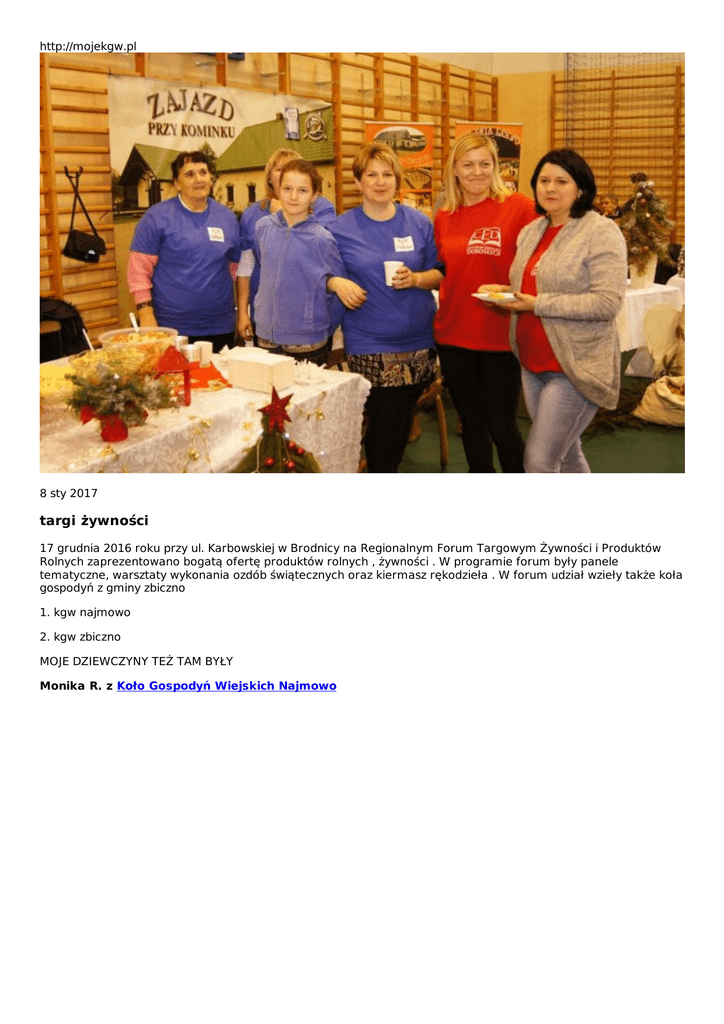 http://mojekgw.pl

ZAJAZD
PRZY KOMINKU

8 sty 2017

targi żywności

17 grudnia 2016 roku przy ul. Karbowskiej w Brodnicy na Regionalnym Forum Targowym Żywności i Produktów Rolnych zaprezentowano bogatą ofertę produktów rolnych , żywności . W programie forum były panele tematyczne, warsztaty wykonania ozdób świątecznych oraz kiermasz rękodzieła . W forum udział wzieły także koła gospodyń z gminy zbiczno

1. kgw najmowo

2. kgw zbiczno

MOJE DZIEWCZYNY TEŻ TAM BYŁY

Monika R. z Koło Gospodyń Wiejskich Najmowo